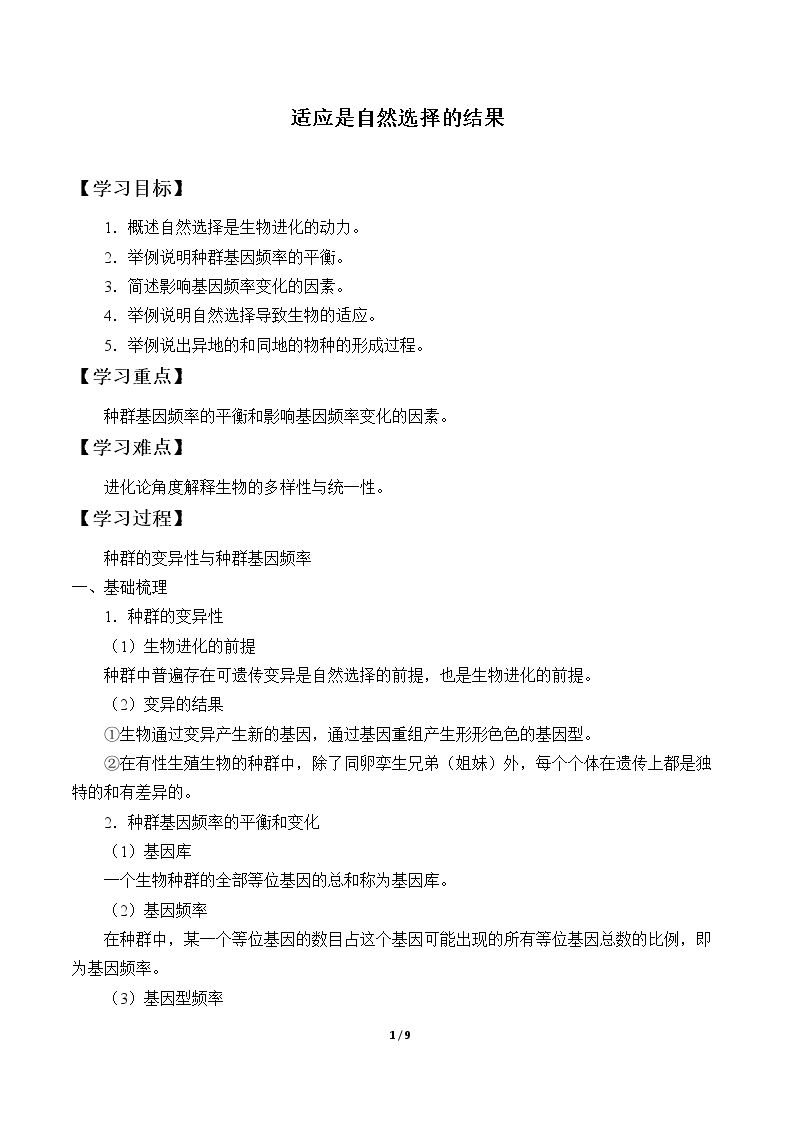 适应是自然选择的结果

【学习目标】

1.概述自然选择是生物进化的动力。

2.举例说明种群基因频率的平衡。

3.简述影响基因频率变化的因素。

4.举例说明自然选择导致生物的适应。

5.举例说出异地的和同地的物种的形成过程。

【学习重点】

种群基因频率的平衡和影响基因频率变化的因素。

【学习难点】

进化论角度解释生物的多样性与统一性。

【学习过程】

种群的变异性与种群基因频率

一、基础梳理

1.种群的变异性

（1）生物进化的前提

种群中普遍存在可遗传变异是自然选择的前提，也是生物进化的前提。

（2）变异的结果

①生物通过变异产生新的基因，通过基因重组产生形形色色的基因型。

②在有性生殖生物的种群中，除了同卵孪生兄弟（姐妹）外，每个个体在遗传上都是独特的和有差异的。

2.种群基因频率的平衡和变化

（1）基因库

一个生物种群的全部等位基因的总和称为基因库。

（2）基因频率

在种群中，某一个等位基因的数目占这个基因可能出现的所有等位基因总数的比例，即为基因频率。

（3）基因型频率

1 / 9